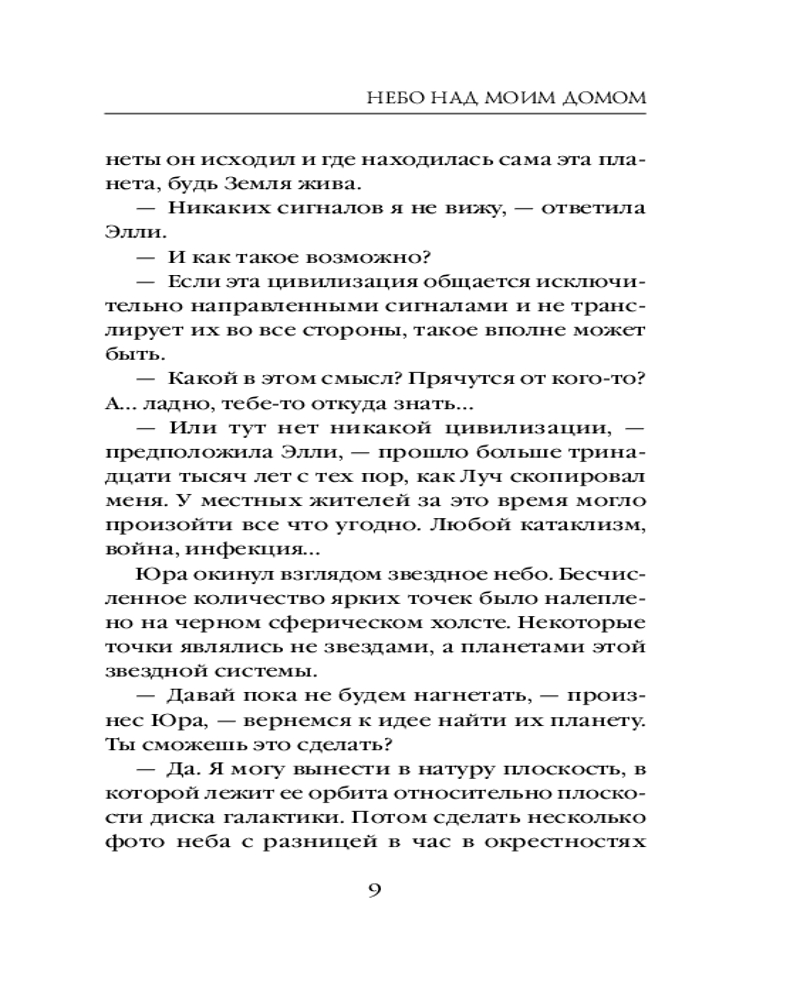 НЕБО НАД МОИМ ДОМОМ

неты он исходил и где находилась сама эта планета, будь Земля жива.

— Никаких сигналов я не вижу, — ответила Элли.

— И как такое возможно?

— Если эта цивилизация общается исключительно направленными сигналами и не транслирует их во все стороны, такое вполне может быть.

— Какой в этом смысл? Прячутся от кого-то? А... ладно, тебе-то откуда знать...

— Или тут нет никакой цивилизации, — предположила Элли, — прошло больше тринадцати тысяч лет с тех пор, как Луч скопировал меня. У местных жителей за это время могло произойти все что угодно. Любой катаклизм, война, инфекция...

Юра окинул взглядом звездное небо. Бесчисленное количество ярких точек было налеплено на черном сферическом холсте. Некоторые точки являлись не звездами, а планетами этой звездной системы.

— Давай пока не будем нагнетать, — произнес Юра, — вернемся к идее найти их планету. Ты сможешь это сделать?

— Да. Я могу вынести в натуру плоскость, в которой лежит ее орбита относительно плоскости диска галактики. Потом сделать несколько фото неба с разницей в час в окрестностях

9